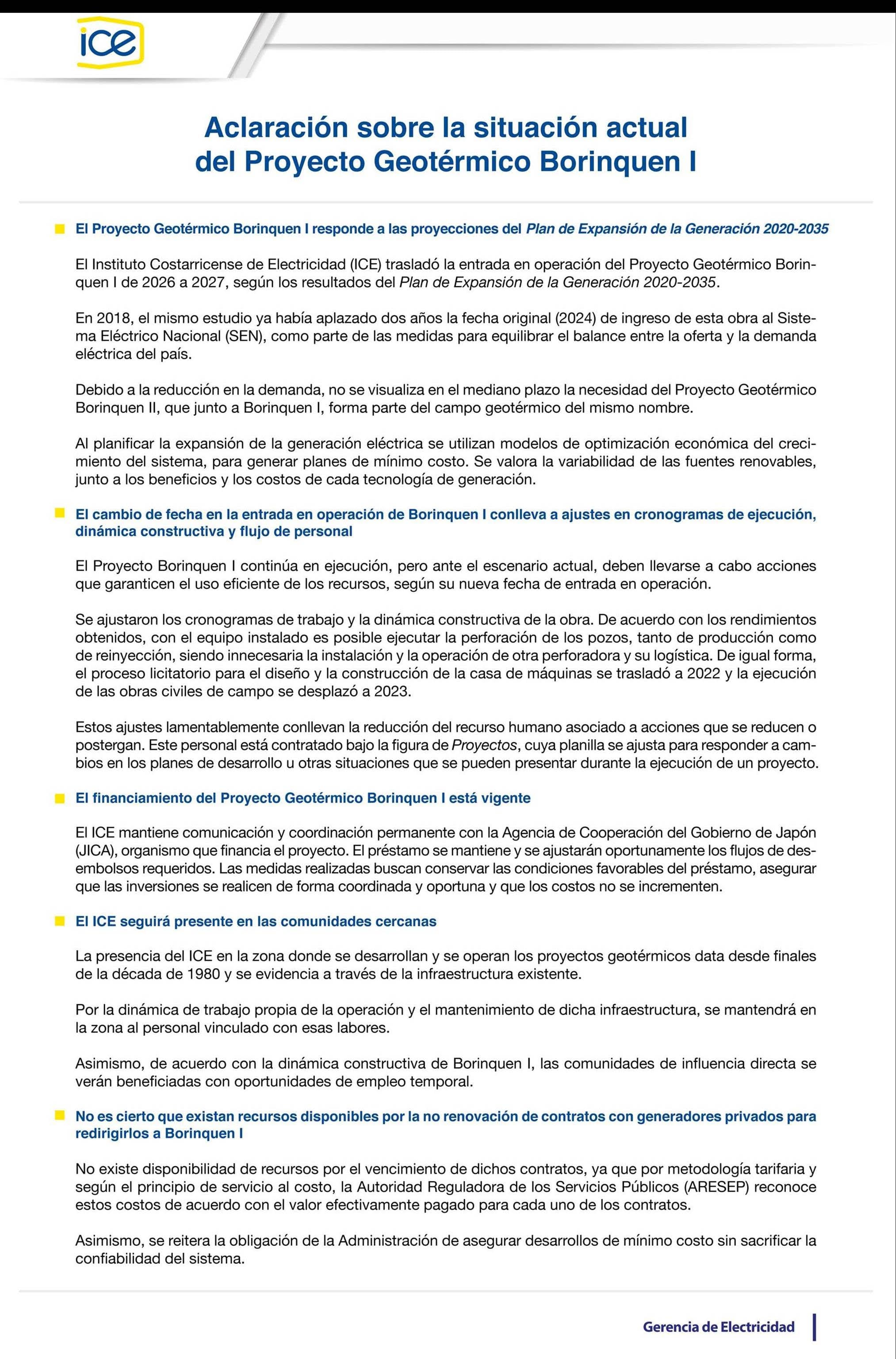 ice

Aclaración sobre la situación actual del Proyecto Geotérmico Borinquen I

El Proyecto Geotérmico Borinquen I responde a las proyecciones del Plan de Expansión de la Generación 2020-2035

El Instituto Costarricense de Electricidad (ICE) trasladó la entrada en operación del Proyecto Geotérmico Borinquen I de 2026 a 2027, según los resultados del Plan de Expansión de la Generación 2020-2035.

En 2018, el mismo estudio ya había aplazado dos años la fecha original (2024) de ingreso de esta obra al Sistema Eléctrico Nacional (SEN), como parte de las medidas para equilibrar el balance entre la oferta y la demanda eléctrica del país.

Debido a la reducción en la demanda, no se visualiza en el mediano plazo la necesidad del Proyecto Geotérmico Borinquen II, que junto a Borinquen I, forma parte del campo geotérmico del mismo nombre.

Al planificar la expansión de la generación eléctrica se utilizan modelos de optimización económica del crecimiento del sistema, para generar planes de mínimo costo. Se valora la variabilidad de las fuentes renovables, junto a los beneficios y los costos de cada tecnología de generación.

El cambio de fecha en la entrada en operación de Borinquen I conlleva a ajustes en cronogramas de ejecución, dinámica constructiva y flujo de personal

El Proyecto Borinquen I continúa en ejecución, pero ante el escenario actual, deben llevarse a cabo acciones que garanticen el uso eficiente de los recursos, según su nueva fecha de entrada en operación.

Se ajustaron los cronogramas de trabajo y la dinámica constructiva de la obra. De acuerdo con los rendimientos obtenidos, con el equipo instalado es posible ejecutar la perforación de los pozos, tanto de producción como de reinyección, siendo innecesaria la instalación y la operación de otra perforadora y su logística. De igual forma, el proceso licitatorio para el diseño y la construcción de la casa de máquinas se trasladó a 2022 y la ejecución de las obras civiles de campo se desplazó a 2023.

Estos ajustes lamentablemente conllevan la reducción del recurso humano asociado a acciones que se reducen o postergan. Este personal está contratado bajo la figura de Proyectos, cuya planilla se ajusta para responder a cambios en los planes de desarrollo u otras situaciones que se pueden presentar durante la ejecución de un proyecto.

El financiamiento del Proyecto Geotérmico Borinquen I está vigente

El ICE mantiene comunicación y coordinación permanente con la Agencia de Cooperación del Gobierno de Japón (JICA), organismo que financia el proyecto. El préstamo se mantiene y se ajustarán oportunamente los flujos de desembolsos requeridos. Las medidas realizadas buscan conservar las condiciones favorables del préstamo, asegurar que las inversiones se realicen de forma coordinada y oportuna y que los costos no se incrementen.

El ICE seguirá presente en las comunidades cercanas

La presencia del ICE en la zona donde se desarrollan y se operan los proyectos geotérmicos data desde finales de la década de 1980 y se evidencia a través de la infraestructura existente.

Por la dinámica de trabajo propia de la operación y el mantenimiento de dicha infraestructura, se mantendrá en la zona al personal vinculado con esas labores.

Asimismo, de acuerdo con la dinámica constructiva de Borinquen I, las comunidades de influencia directa se verán beneficiadas con oportunidades de empleo temporal.

No es cierto que existan recursos disponibles por la no renovación de contratos con generadores privados para redirigirlos a Borinquen I

No existe disponibilidad de recursos por el vencimiento de dichos contratos, ya que por metodología tarifaria y según el principio de servicio al costo, la Autoridad Reguladora de los Servicios Públicos (ARESEP) reconoce estos costos de acuerdo con el valor efectivamente pagado para cada uno de los contratos.

Asimismo, se reitera la obligación de la Administración de asegurar desarrollos de mínimo costo sin sacrificar la confiabilidad del sistema.

Gerencia de Electricidad